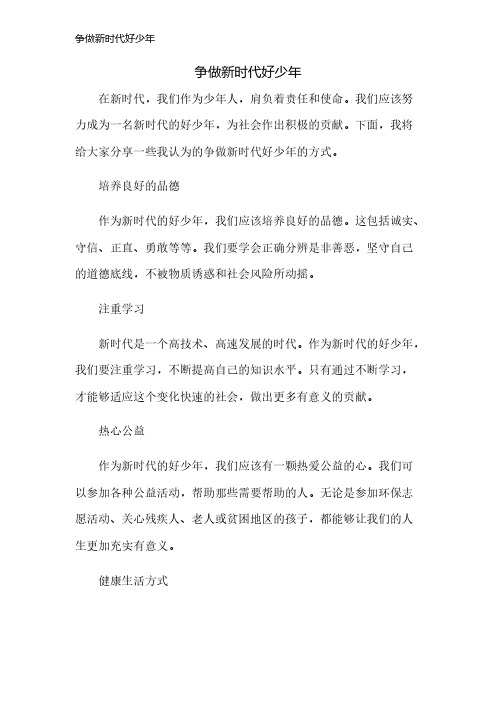 争做新时代好少年

争做新时代好少年

在新时代，我们作为少年人，肩负着责任和使命。我们应该努力成为一名新时代的好少年，为社会作出积极的贡献。下面，我将给大家分享一些我认为的争做新时代好少年的方式。

培养良好的品德

作为新时代的好少年，我们应该培养良好的品德。这包括诚实、守信、正直、勇敢等等。我们要学会正确分辨是非善恶，坚守自己的道德底线，不被物质诱惑和社会风险所动摇。

注重学习

新时代是一个高技术、高速发展的时代。作为新时代的好少年，我们要注重学习，不断提高自己的知识水平。只有通过不断学习，才能够适应这个变化快速的社会，做出更多有意义的贡献。

热心公益

作为新时代的好少年，我们应该有一颗热爱公益的心。我们可以参加各种公益活动，帮助那些需要帮助的人。无论是参加环保志愿活动、关心残疾人、老人或贫困地区的孩子，都能够让我们的人生更加充实有意义。

健康生活方式